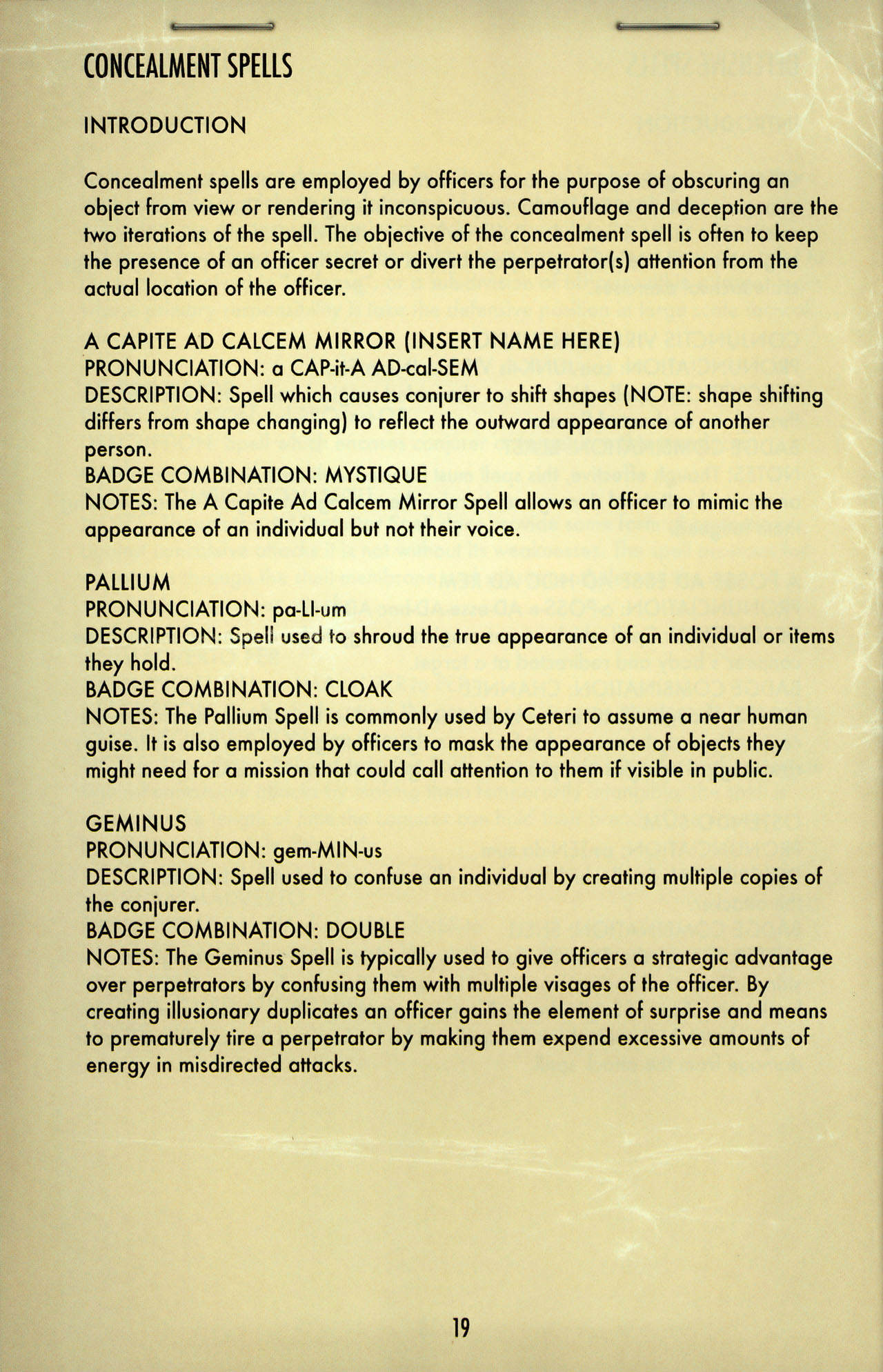 CONCEALMENT SPELLS

INTRODUCTION

Concealment spells are employed by officers for the purpose of obscuring an object from view or rendering it inconspicuous. Camouflage and deception are the two iterations of the spell. The objective of the concealment spell is often to keep the presence of an officer secret or divert the perpetrator(s) attention from the actual location of the officer.

A CAPITE AD CALCEM MIRROR (INSERT NAME HERE)
PRONUNCIATION: a CAP-it-A AD-cal-SEM
DESCRIPTION: Spell which causes conjurer to shift shapes (NOTE: shape shifting differs from shape changing) to reflect the outward appearance of another person.
BADGE COMBINATION: MYSTIQUE
NOTES: The A Capite Ad Calcem Mirror Spell allows an officer to mimic the appearance of an individual but not their voice.

PALLIUM
PRONUNCIATION: pa-LI-um
DESCRIPTION: Spell used to shroud the true appearance of an individual or items they hold.
BADGE COMBINATION: CLOAK
NOTES: The Pallium Spell is commonly used by Ceteri to assume a near human guise. It is also employed by officers to mask the appearance of objects they might need for a mission that could call attention to them if visible in public.

GEMINUS
PRONUNCIATION: gem-MIN-us
DESCRIPTION: Spell used to confuse an individual by creating multiple copies of the conjurer.
BADGE COMBINATION: DOUBLE
NOTES: The Geminus Spell is typically used to give officers a strategic advantage over perpetrators by confusing them with multiple visages of the officer. By creating illusionary duplicates an officer gains the element of surprise and means to prematurely tire a perpetrator by making them expend excessive amounts of energy in misdirected attacks.

19